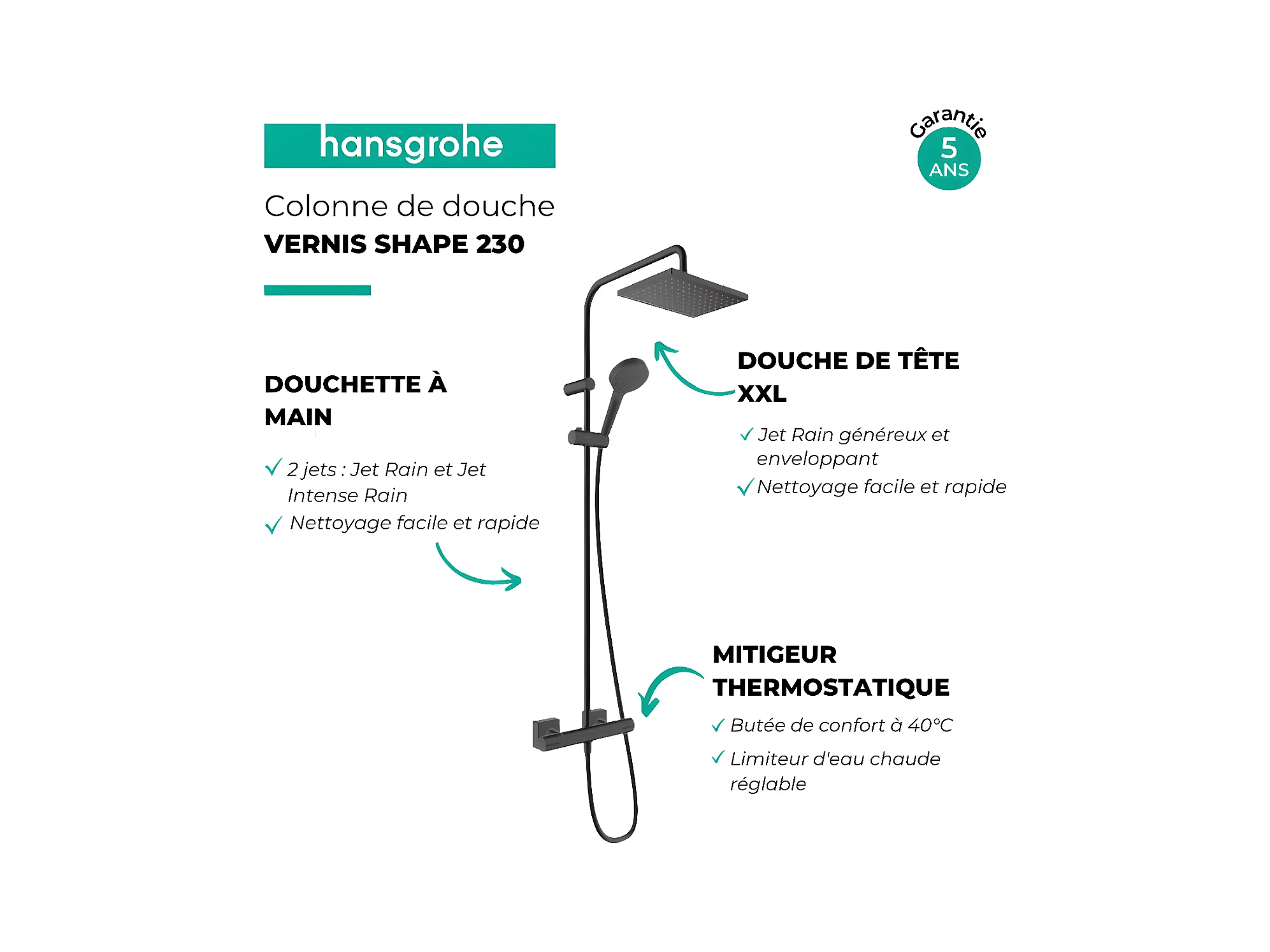 hansgrohe

Garantie
5
ANS

Colonne de douche
VERNIS SHAPE 230

DOUCHETTE À MAIN

✓ 2 jets : Jet Rain et Jet Intense Rain
✓ Nettoyage facile et rapide

DOUCHE DE TÊTE XXL

✓ Jet Rain généreux et enveloppant
✓ Nettoyage facile et rapide

MITIGEUR THERMOSTATIQUE

✓ Butée de confort à 40°C
✓ Limiteur d'eau chaude réglable